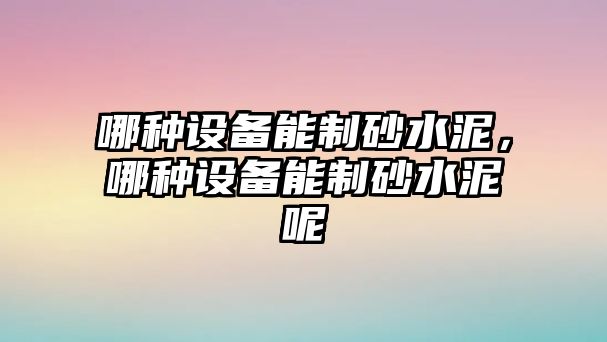 哪种设备能制砂水泥，哪种设备能制砂水泥呢